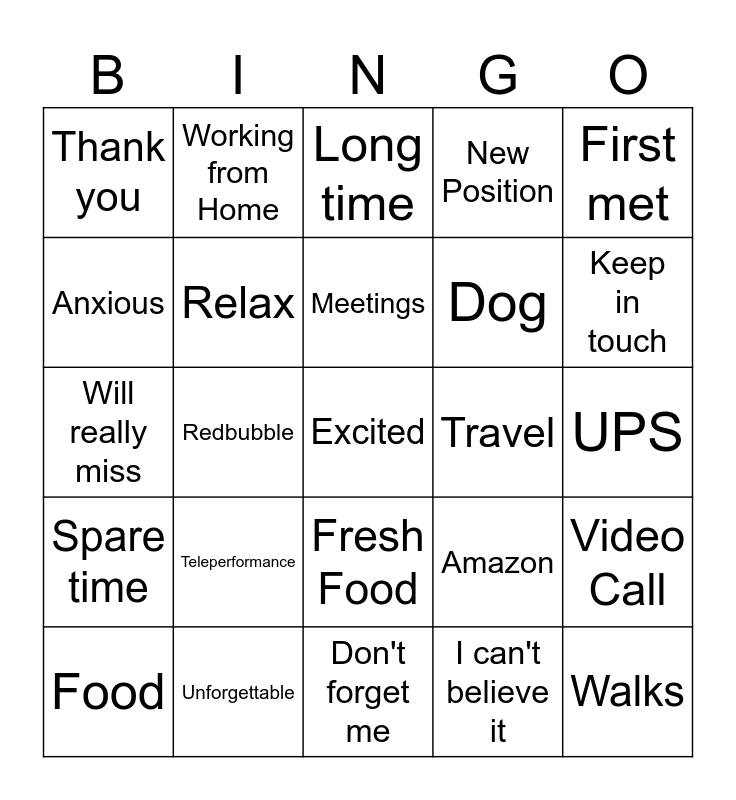 | B | I | N | G | O |
|---|---|---|---|---|
| Thank you | Working from Home | Long time | New Position | First met |
| Anxious | Relax | Meetings | Dog | Keep in touch |
| Will really miss | Redbubble | Excited | Travel | UPS |
| Spare time | Teleperformance | Fresh Food | Amazon | Video Call |
| Food | Unforgettable | Don't forget me | I can't believe it | Walks |